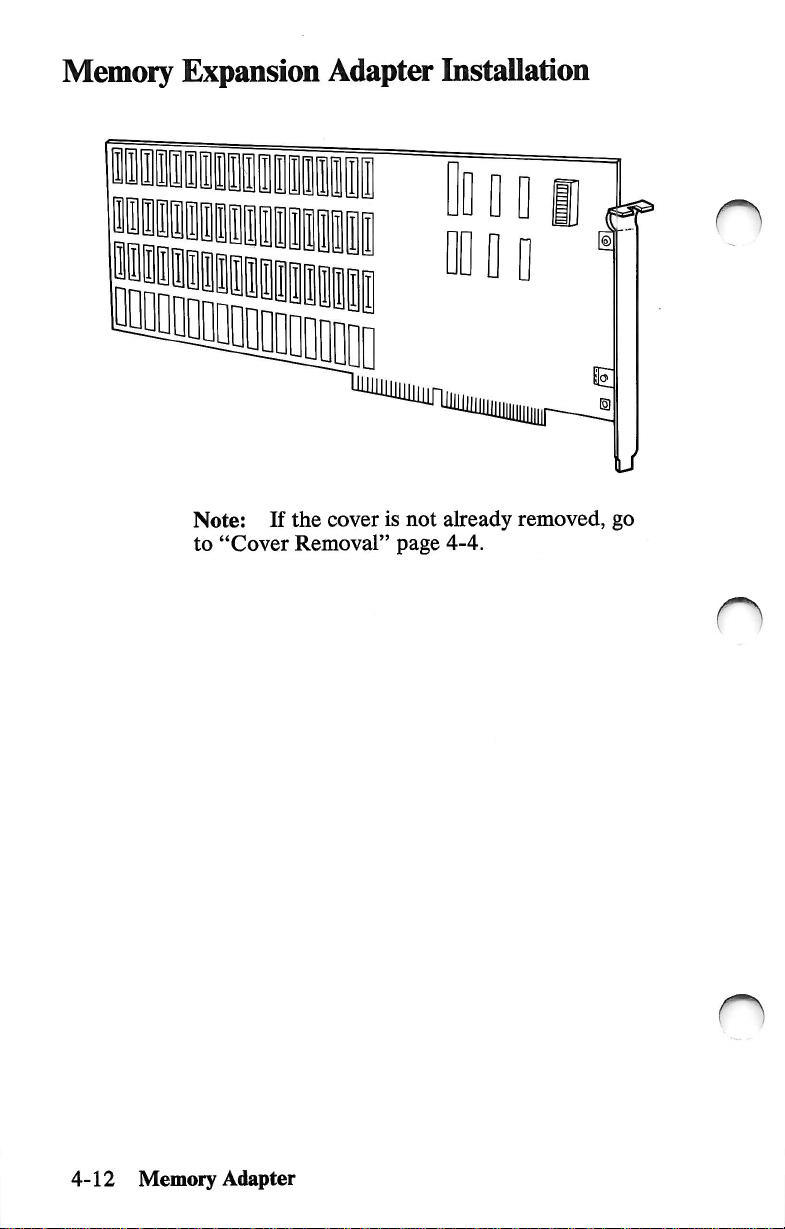 Memory Expansion Adapter Installation

Note: If the cover is not already removed, go to "Cover Removal" page 4-4.

4-12 Memory Adapter